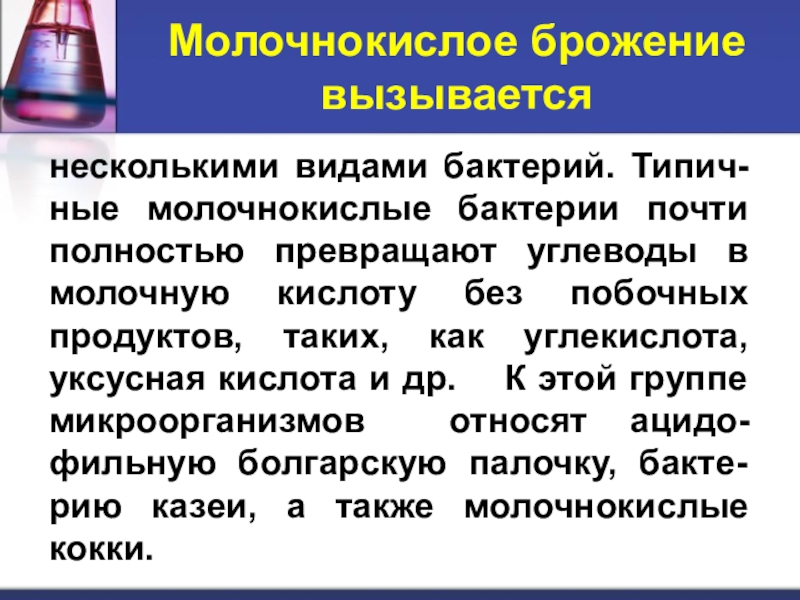 Молочнокислое брожение вызывается

несколькими видами бактерий. Типичные молочнокислые бактерии почти полностью превращают углеводы в молочную кислоту без побочных продуктов, таких, как углекислота, уксусная кислота и др. К этой группе микроорганизмов относят ацидофильную болгарскую палочку, бактерию казеи, а также молочнокислые кокки.